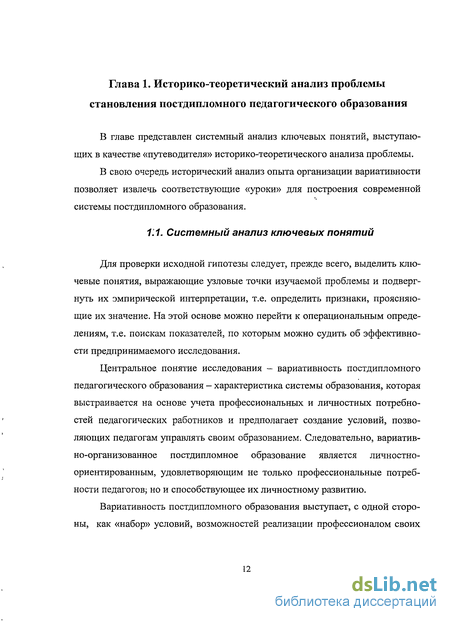 Глава 1. Историко-теоретический анализ проблемы становления постдипломного педагогического образования

В главе представлен системный анализ ключевых понятий, выступающих в качестве «путеводителя» историко-теоретического анализа проблемы.

В свою очередь исторический анализ опыта организации вариативности позволяет извлечь соответствующие «уроки» для построения современной системы постдипломного образования.

1.1. Системный анализ ключевых понятий

Для проверки исходной гипотезы следует, прежде всего, выделить ключевые понятия, выражающие узловые точки изучаемой проблемы и подвергнуть их эмпирической интерпретации, т.е. определить признаки, проясняющие их значение. На этой основе можно перейти к операциональным определениям, т.е. поискам показателей, по которым можно судить об эффективности предпринимаемого исследования.

Центральное понятие исследования – вариативность постдипломного педагогического образования – характеристика системы образования, которая выстраивается на основе учета профессиональных и личностных потребностей педагогических работников и предполагает создание условий, позволяющих педагогам управлять своим образованием. Следовательно, вариативно-организованное постдипломное образование является личностно-ориентированным, удовлетворяющим не только профессиональные потребности педагогов, но и способствующее их личностному развитию.

Вариативность постдипломного образования выступает, с одной стороны, как «набор» условий, возможностей реализации профессионалом своих

12

dsLib.net
библиотека диссертаций